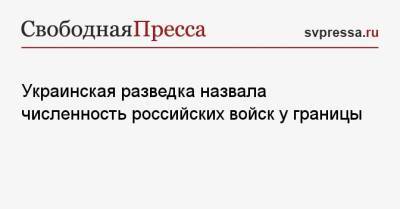 СвободнаяПресса

svpressa.ru

Украинская разведка назвала численность российских войск у границы